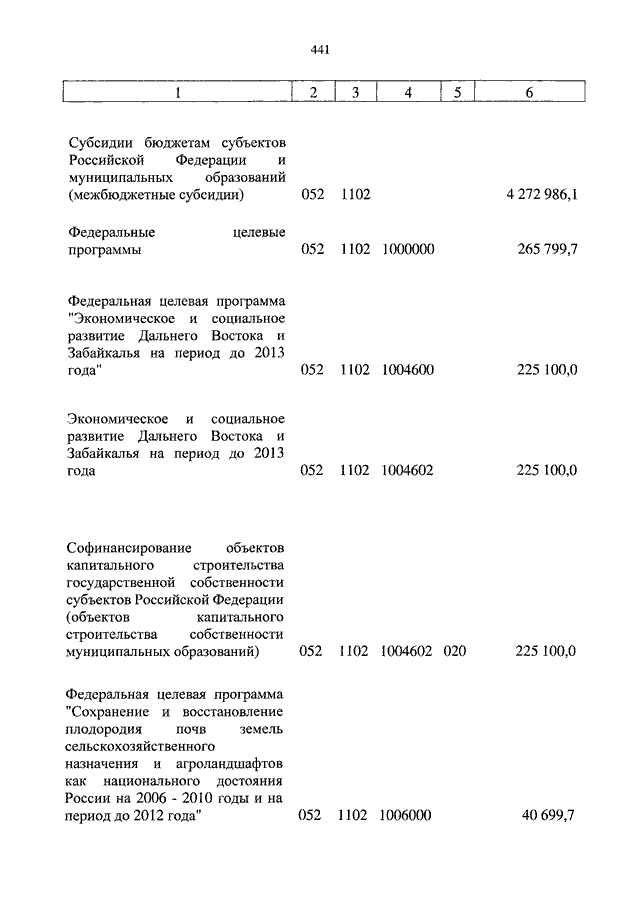 441

| 1 | 2 | 3 | 4 | 5 | 6 |
|---|---|---|---|---|---|
| Субсидии бюджетам субъектов Российской Федерации и муниципальных образований (межбюджетные субсидии) | 052 | 1102 | | | 4 272 986,1 |
| Федеральные целевые программы | 052 | 1102 | 1000000 | | 265 799,7 |
| Федеральная целевая программа "Экономическое и социальное развитие Дальнего Востока и Забайкалья на период до 2013 года" | 052 | 1102 | 1004600 | | 225 100,0 |
| Экономическое и социальное развитие Дальнего Востока и Забайкалья на период до 2013 года | 052 | 1102 | 1004602 | | 225 100,0 |
| Софинансирование объектов капитального строительства государственной собственности субъектов Российской Федерации (объектов капитального строительства собственности муниципальных образований) | 052 | 1102 | 1004602 | 020 | 225 100,0 |
| Федеральная целевая программа "Сохранение и восстановление плодородия почв земель сельскохозяйственного назначения и агроландшафтов как национального достояния России на 2006 - 2010 годы и на период до 2012 года" | 052 | 1102 | 1006000 | | 40 699,7 |